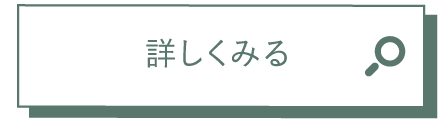 詳しくみる